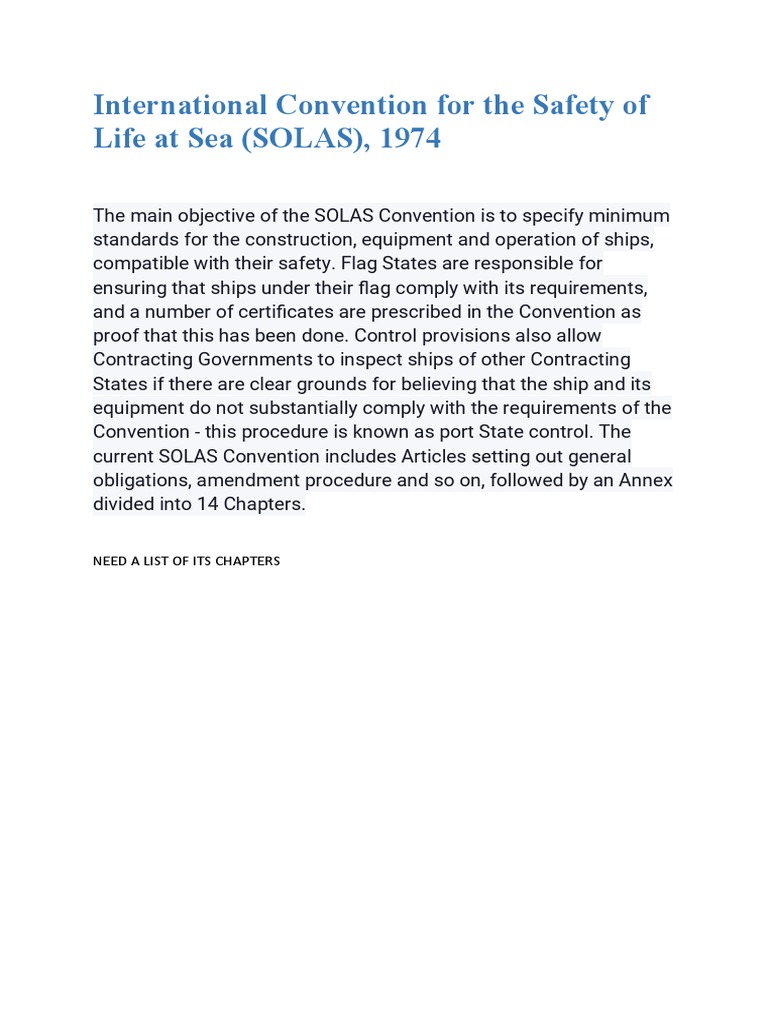 International Convention for the Safety of Life at Sea (SOLAS), 1974

The main objective of the SOLAS Convention is to specify minimum standards for the construction, equipment and operation of ships, compatible with their safety. Flag States are responsible for ensuring that ships under their flag comply with its requirements, and a number of certificates are prescribed in the Convention as proof that this has been done. Control provisions also allow Contracting Governments to inspect ships of other Contracting States if there are clear grounds for believing that the ship and its equipment do not substantially comply with the requirements of the Convention - this procedure is known as port State control. The current SOLAS Convention includes Articles setting out general obligations, amendment procedure and so on, followed by an Annex divided into 14 Chapters.

NEED A LIST OF ITS CHAPTERS